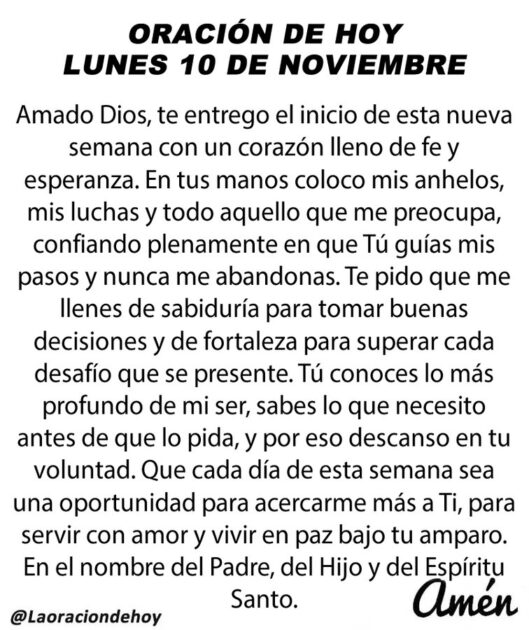 ORACIÓN DE HOY
LUNES 10 DE NOVIEMBRE

Amado Dios, te entrego el inicio de esta nueva semana con un corazón lleno de fe y esperanza. En tus manos coloco mis anhelos, mis luchas y todo aquello que me preocupa, confiando plenamente en que Tú guías mis pasos y nunca me abandonas. Te pido que me llenes de sabiduría para tomar buenas decisiones y de fortaleza para superar cada desafío que se presente. Tú conoces lo más profundo de mi ser, sabes lo que necesito antes de que lo pida, y por eso descanso en tu voluntad. Que cada día de esta semana sea una oportunidad para acercarme más a Ti, para servir con amor y vivir en paz bajo tu amparo. En el nombre del Padre, del Hijo y del Espíritu Santo.

Amén

@Laoraciondehoy